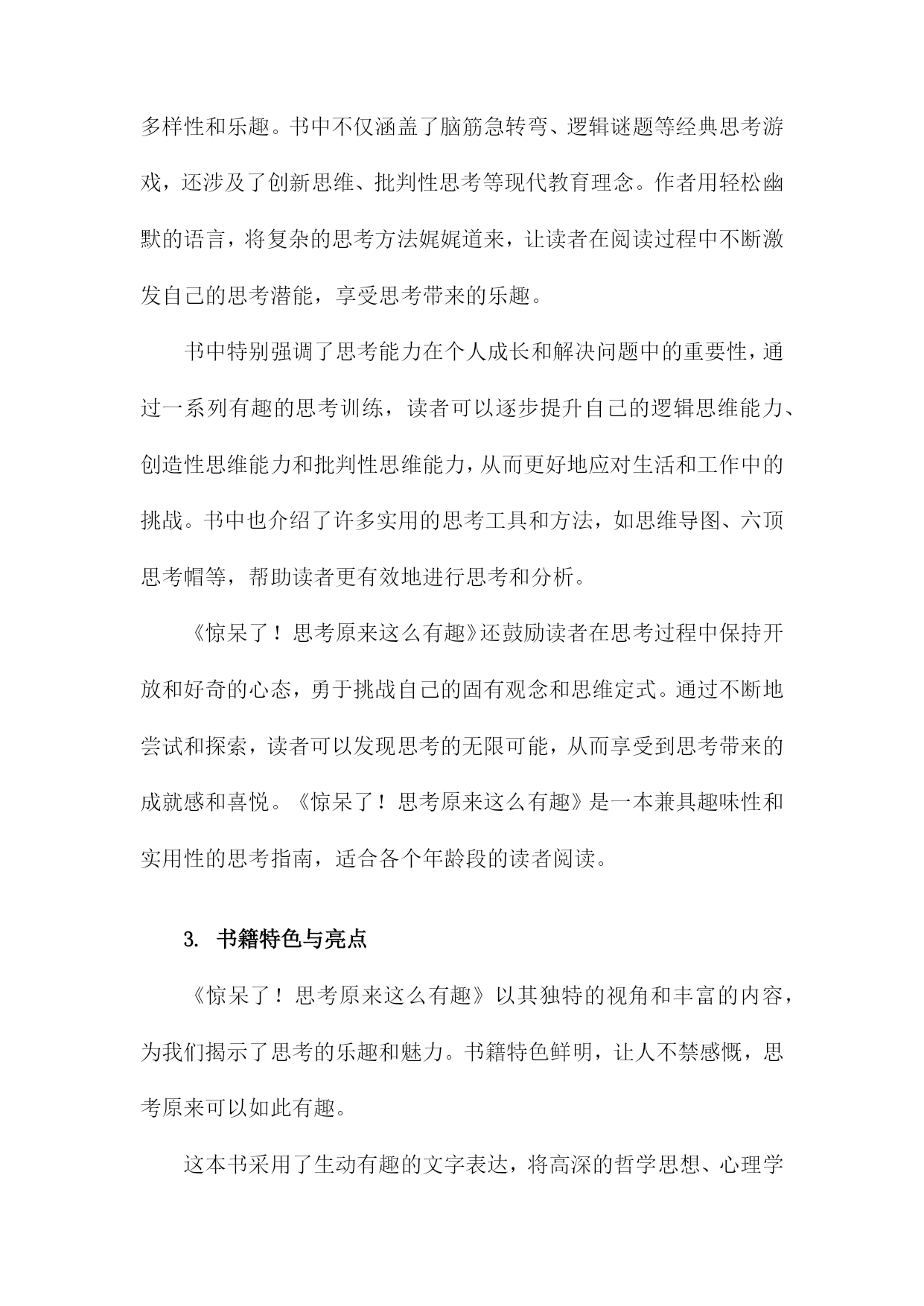 多样性和乐趣。书中不仅涵盖了脑筋急转弯、逻辑谜题等经典思考游戏，还涉及了创新思维、批判性思考等现代教育理念。作者用轻松幽默的语言，将复杂的思考方法娓娓道来，让读者在阅读过程中不断激发自己的思考潜能，享受思考带来的乐趣。

书中特别强调了思考能力在个人成长和解决问题中的重要性，通过一系列有趣的思考训练，读者可以逐步提升自己的逻辑思维能力、创造性思维能力和批判性思维能力，从而更好地应对生活和工作中的挑战。书中也介绍了许多实用的思考工具和方法，如思维导图、六顶思考帽等，帮助读者更有效地进行思考和分析。

《惊呆了！思考原来这么有趣》还鼓励读者在思考过程中保持开放和好奇的心态，勇于挑战自己的固有观念和思维定式。通过不断地尝试和探索，读者可以发现思考的无限可能，从而享受到思考带来的成就感和喜悦。《惊呆了！思考原来这么有趣》是一本兼具趣味性和实用性的思考指南，适合各个年龄段的读者阅读。

3. 书籍特色与亮点

《惊呆了！思考原来这么有趣》以其独特的视角和丰富的内容，为我们揭示了思考的乐趣和魅力。书籍特色鲜明，让人不禁感慨，思考原来可以如此有趣。

这本书采用了生动有趣的文字表达，将高深的哲学思想、心理学